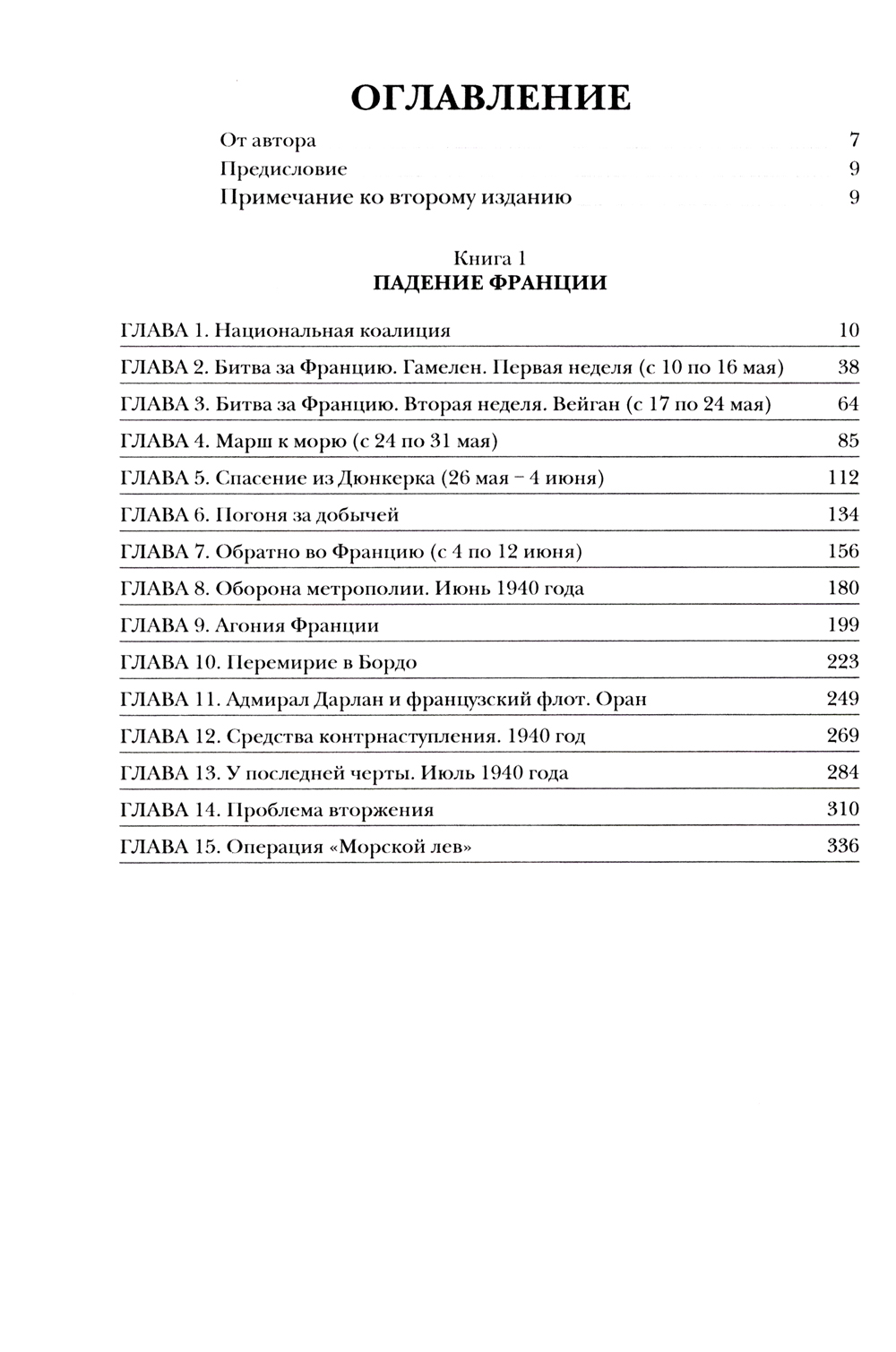 ОГЛАВЛЕНИЕ

От автора 7
Предисловие 9
Примечание ко второму изданию 9

Книга 1
ПАДЕНИЕ ФРАНЦИИ

ГЛАВА 1. Национальная коалиция 10
ГЛАВА 2. Битва за Францию. Гамелен. Первая неделя (с 10 по 16 мая) 38
ГЛАВА 3. Битва за Францию. Вторая неделя. Вейган (с 17 по 24 мая) 64
ГЛАВА 4. Марш к морю (с 24 по 31 мая) 85
ГЛАВА 5. Спасение из Дюнкерка (26 мая – 4 июня) 112
ГЛАВА 6. Погоня за добычей 134
ГЛАВА 7. Обратно во Францию (с 4 по 12 июня) 156
ГЛАВА 8. Оборона метрополии. Июнь 1940 года 180
ГЛАВА 9. Агония Франции 199
ГЛАВА 10. Перемирие в Бордо 223
ГЛАВА 11. Адмирал Дарлан и французский флот. Оран 249
ГЛАВА 12. Средства контрнаступления. 1940 год 269
ГЛАВА 13. У последней черты. Июль 1940 года 284
ГЛАВА 14. Проблема вторжения 310
ГЛАВА 15. Операция «Морской лев» 336